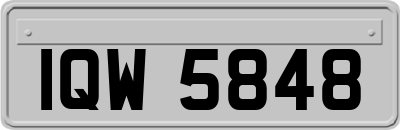 IQW 5848